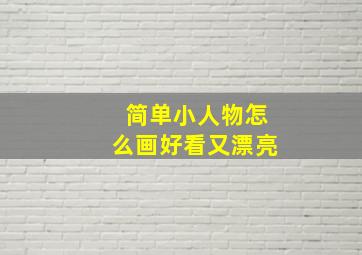 简单小人物怎么画好看又漂亮